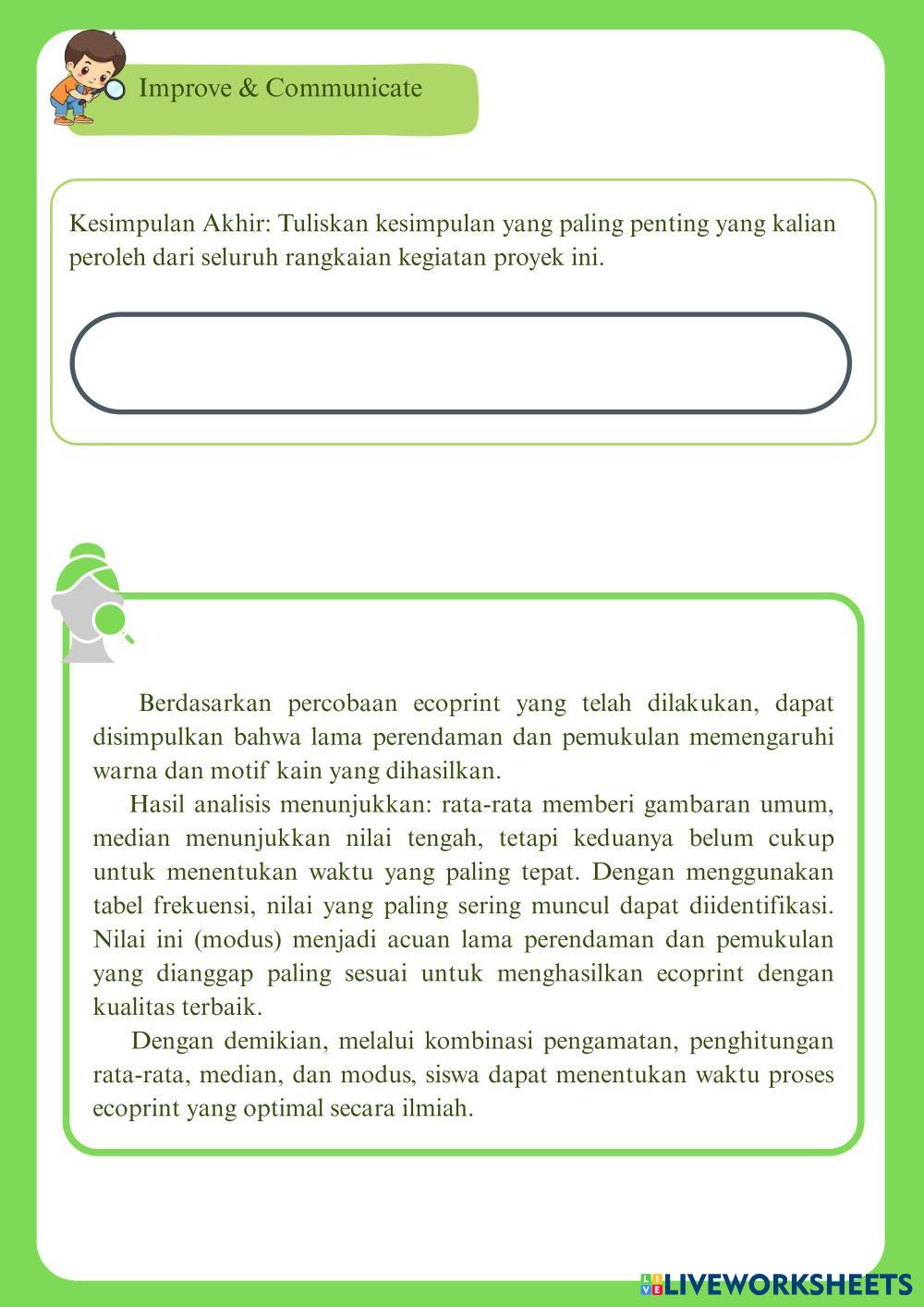 Improve & Communicate

Kesimpulan Akhir: Tuliskan kesimpulan yang paling penting yang kalian peroleh dari seluruh rangkaian kegiatan proyek ini.

Berdasarkan percobaan ecoprint yang telah dilakukan, dapat disimpulkan bahwa lama perendaman dan pemukulan memengaruhi warna dan motif kain yang dihasilkan.

Hasil analisis menunjukkan: rata-rata memberi gambaran umum, median menunjukkan nilai tengah, tetapi keduanya belum cukup untuk menentukan waktu yang paling tepat. Dengan menggunakan tabel frekuensi, nilai yang paling sering muncul dapat diidentifikasi. Nilai ini (modus) menjadi acuan lama perendaman dan pemukulan yang dianggap paling sesuai untuk menghasilkan ecoprint dengan kualitas terbaik.

Dengan demikian, melalui kombinasi pengamatan, penghitungan rata-rata, median, dan modus, siswa dapat menentukan waktu proses ecoprint yang optimal secara ilmiah.

LIVEWORKSHEETS